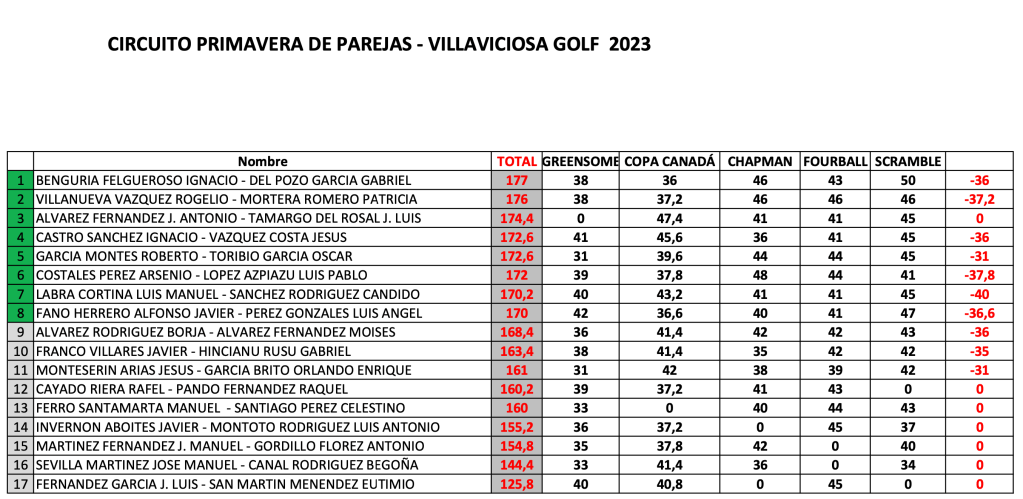 CIRCUITO PRIMAVERA DE PAREJAS - VILLAVICIOSA GOLF 2023

| | Nombre | TOTAL | GREENSOME | COPA CANADÁ | CHAPMAN | FOURBALL | SCRAMBLE | |
|---|---|---|---|---|---|---|---|---|
| 1 | BENGURIA FELGUEROSO IGNACIO - DEL POZO GARCIA GABRIEL | 177 | 38 | 36 | 46 | 43 | 50 | -36 |
| 2 | VILLANUEVA VAZQUEZ ROGELIO - MORTERA ROMERO PATRICIA | 176 | 38 | 37,2 | 46 | 46 | 46 | -37,2 |
| 3 | ALVAREZ FERNANDEZ J. ANTONIO - TAMARGO DEL ROSAL J. LUIS | 174,4 | 0 | 47,4 | 41 | 41 | 45 | 0 |
| 4 | CASTRO SANCHEZ IGNACIO - VAZQUEZ COSTA JESUS | 172,6 | 41 | 45,6 | 36 | 41 | 45 | -36 |
| 5 | GARCIA MONTES ROBERTO - TORIBIO GARCIA OSCAR | 172,6 | 31 | 39,6 | 44 | 44 | 45 | -31 |
| 6 | COSTALES PEREZ ARSENIO - LOPEZ AZPIAZU LUIS PABLO | 172 | 39 | 37,8 | 48 | 44 | 41 | -37,8 |
| 7 | LABRA CORTINA LUIS MANUEL - SANCHEZ RODRIGUEZ CANDIDO | 170,2 | 40 | 43,2 | 41 | 41 | 45 | -40 |
| 8 | FANO HERRERO ALFONSO JAVIER - PEREZ GONZALES LUIS ANGEL | 170 | 42 | 36,6 | 40 | 41 | 47 | -36,6 |
| 9 | ALVAREZ RODRIGUEZ BORJA - ALVAREZ FERNANDEZ MOISES | 168,4 | 36 | 41,4 | 42 | 42 | 43 | -36 |
| 10 | FRANCO VILLARES JAVIER - HINCIANU RUSU GABRIEL | 163,4 | 38 | 41,4 | 35 | 42 | 42 | -35 |
| 11 | MONTESERIN ARIAS JESUS - GARCIA BRITO ORLANDO ENRIQUE | 161 | 31 | 42 | 38 | 39 | 42 | -31 |
| 12 | CAYADO RIERA RAFEL - PANDO FERNANDEZ RAQUEL | 160,2 | 39 | 37,2 | 41 | 43 | 0 | 0 |
| 13 | FERRO SANTAMARTA MANUEL - SANTIAGO PEREZ CELESTINO | 160 | 33 | 0 | 40 | 44 | 43 | 0 |
| 14 | INVERNON ABOITES JAVIER - MONTOTO RODRIGUEZ LUIS ANTONIO | 155,2 | 36 | 37,2 | 0 | 45 | 37 | 0 |
| 15 | MARTINEZ FERNANDEZ J. MANUEL - GORDILLO FLOREZ ANTONIO | 154,8 | 35 | 37,8 | 42 | 0 | 40 | 0 |
| 16 | SEVILLA MARTINEZ JOSE MANUEL - CANAL RODRIGUEZ BEGOÑA | 144,4 | 33 | 41,4 | 36 | 0 | 34 | 0 |
| 17 | FERNANDEZ GARCIA J. LUIS - SAN MARTIN MENENDEZ EUTIMIO | 125,8 | 40 | 40,8 | 0 | 45 | 0 | 0 |